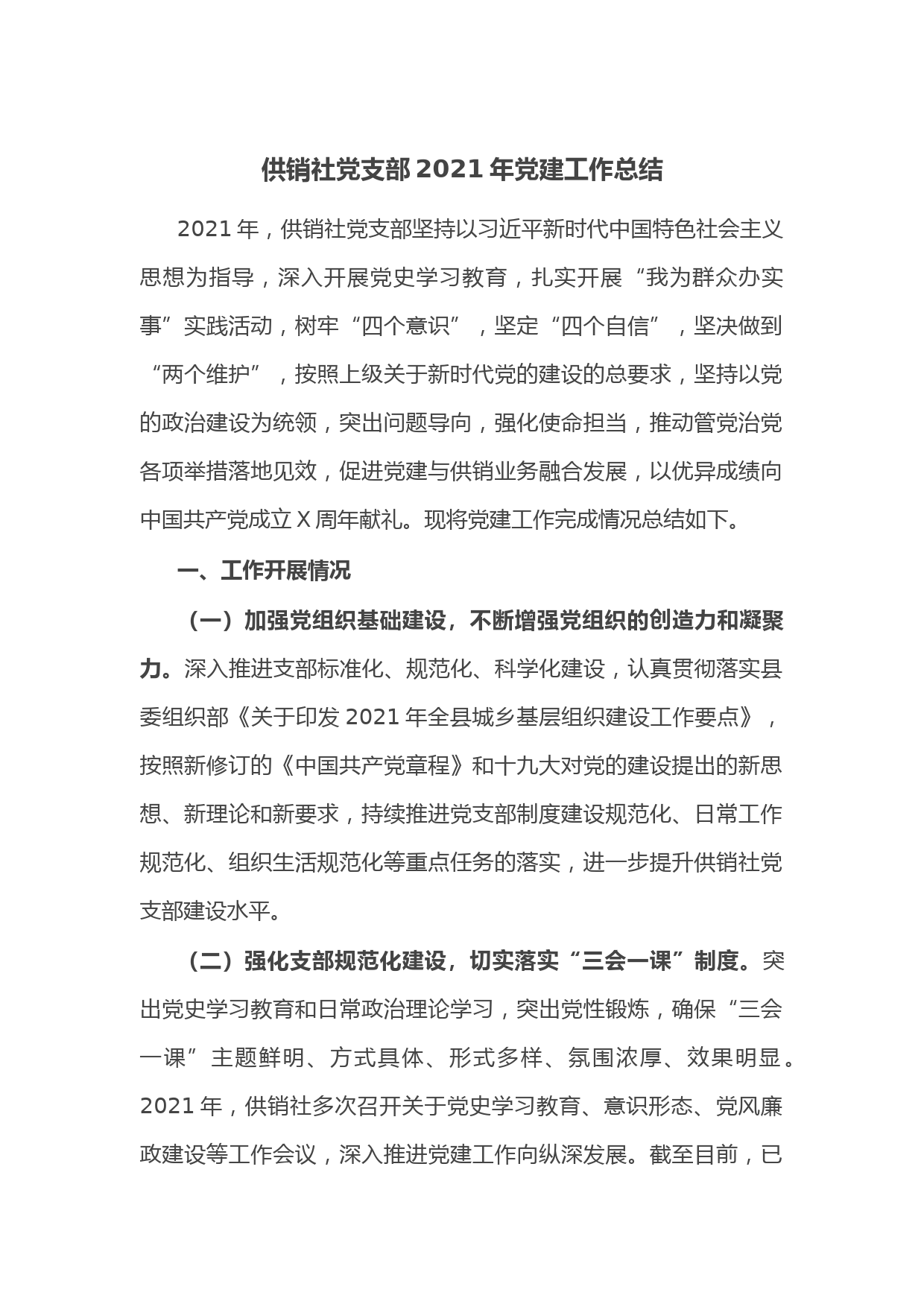 供销社党支部 2021 年党建工作总结

2021 年，供销社党支部坚持以习近平新时代中国特色社会主义思想为指导，深入开展党史学习教育，扎实开展“我为群众办实事”实践活动，树牢“四个意识”，坚定“四个自信”，坚决做到“两个维护”，按照上级关于新时代党的建设的总要求，坚持以党的政治建设为统领，突出问题导向，强化使命担当，推动管党治党各项举措落地见效，促进党建与供销业务融合发展，以优异成绩向中国共产党成立 X 周年献礼。现将党建工作完成情况总结如下。

一、工作开展情况

（一）加强党组织基础建设，不断增强党组织的创造力和凝聚力。深入推进支部标准化、规范化、科学化建设，认真贯彻落实县委组织部《关于印发 2021 年全县城乡基层组织建设工作要点》，按照新修订的《中国共产党章程》和十九大对党的建设提出的新思想、新理论和新要求，持续推进党支部制度建设规范化、日常工作规范化、组织生活规范化等重点任务的落实，进一步提升供销社党支部建设水平。

（二）强化支部规范化建设，切实落实“三会一课”制度。突出党史学习教育和日常政治理论学习，突出党性锻炼，确保“三会一课”主题鲜明、方式具体、形式多样、氛围浓厚、效果明显。2021 年，供销社多次召开关于党史学习教育、意识形态、党风廉政建设等工作会议，深入推进党建工作向纵深发展。截至目前，已